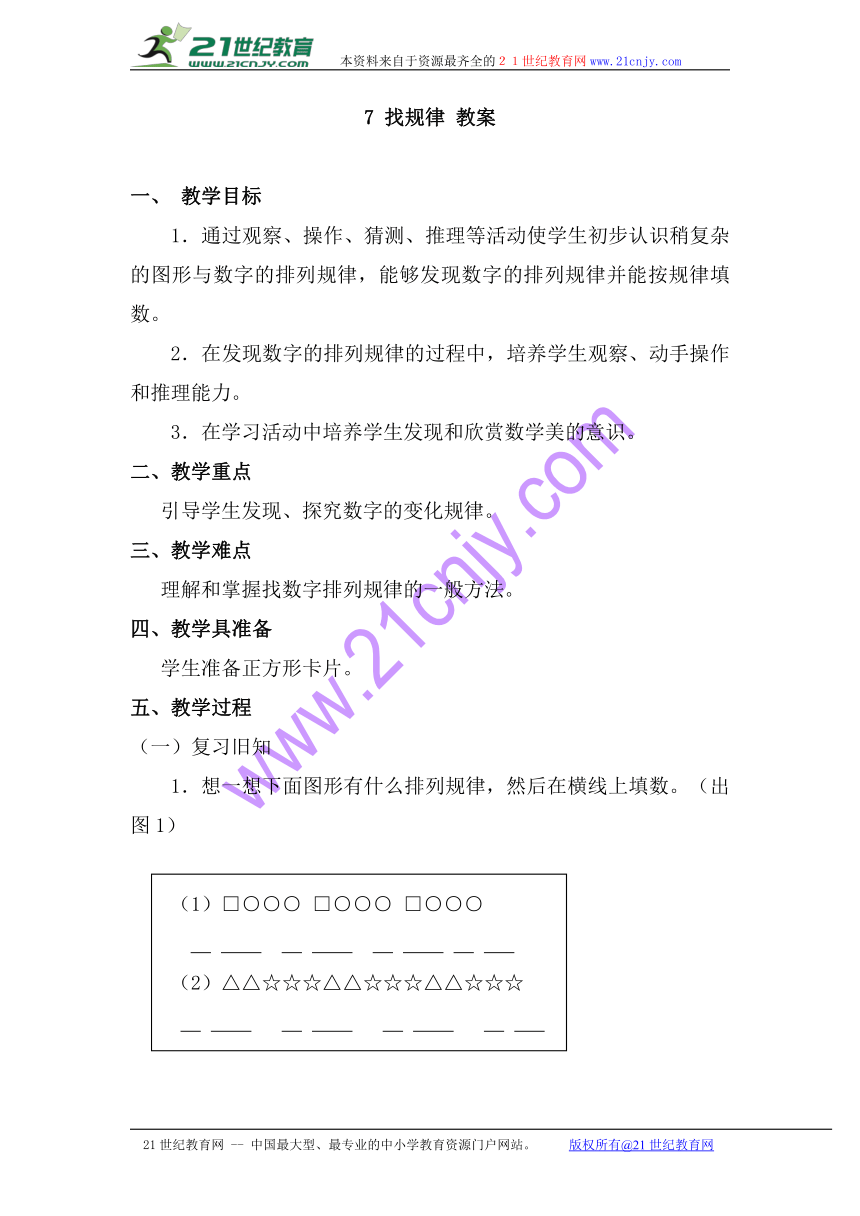 21世纪教育
www.21cnjy.com
本资料来自于资源最齐全的２１世纪教育网www.21cnjy.com

7 找规律 教案

一、 教学目标

1．通过观察、操作、猜测、推理等活动使学生初步认识稍复杂的图形与数字的排列规律，能够发现数字的排列规律并能按规律填数。

2．在发现数字的排列规律的过程中，培养学生观察、动手操作和推理能力。

3．在学习活动中培养学生发现和欣赏数学美的意识。

二、教学重点

引导学生发现、探究数字的变化规律。

三、教学难点

理解和掌握找数字排列规律的一般方法。

四、教学具准备

学生准备正方形卡片。

五、教学过程

（一）复习旧知

1．想一想下面图形有什么排列规律，然后在横线上填数。（出图1）

（1）□○○○ □○○○ □○○○

— —— — —— — —— — ——

（2）△△☆☆☆△△☆☆☆△△☆☆☆

— —— — —— — —— — ——

www.21cnjy.com

21世纪教育网 -- 中国最大型、最专业的中小学教育资源门户网站。 版权所有@21世纪教育网